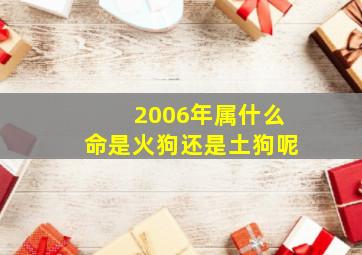 2006年属什么
命是火狗还是土狗呢